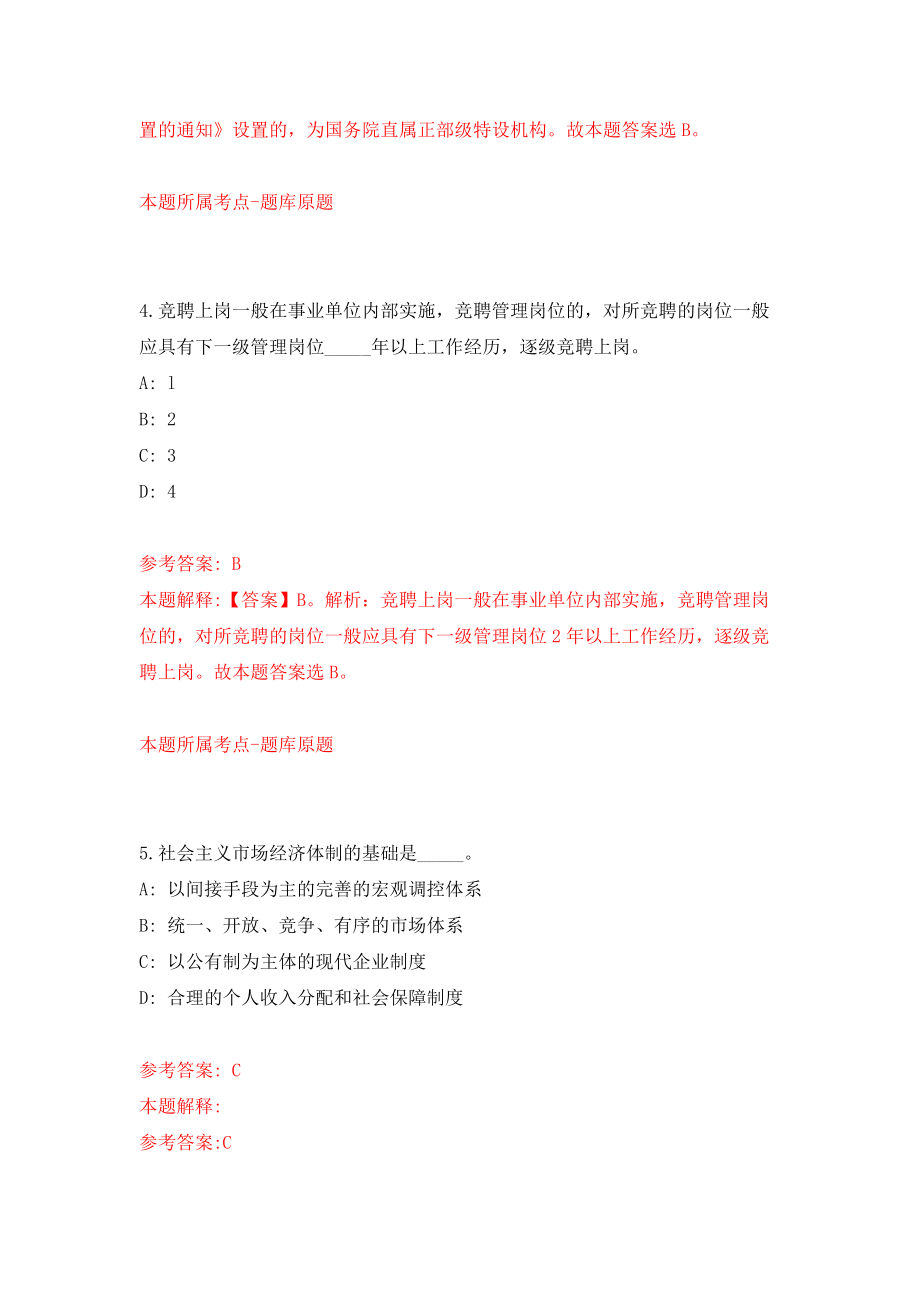 置的通知》设置的，为国务院直属正部级特设机构。故本题答案选 B。

本题所属考点-题库原题

4.竞聘上岗一般在事业单位内部实施，竞聘管理岗位的，对所竞聘的岗位一般应具有下一级管理岗位_____年以上工作经历，逐级竞聘上岗。
A: 1
B: 2
C: 3
D: 4

参考答案: B
本题解释:【答案】B。解析：竞聘上岗一般在事业单位内部实施，竞聘管理岗位的，对所竞聘的岗位一般应具有下一级管理岗位 2 年以上工作经历，逐级竞聘上岗。故本题答案选 B。

本题所属考点-题库原题

5.社会主义市场经济体制的基础是_____。
A: 以间接手段为主的完善的宏观调控体系
B: 统一、开放、竞争、有序的市场体系
C: 以公有制为主体的现代企业制度
D: 合理的个人收入分配和社会保障制度

参考答案: C
本题解释:
参考答案:C